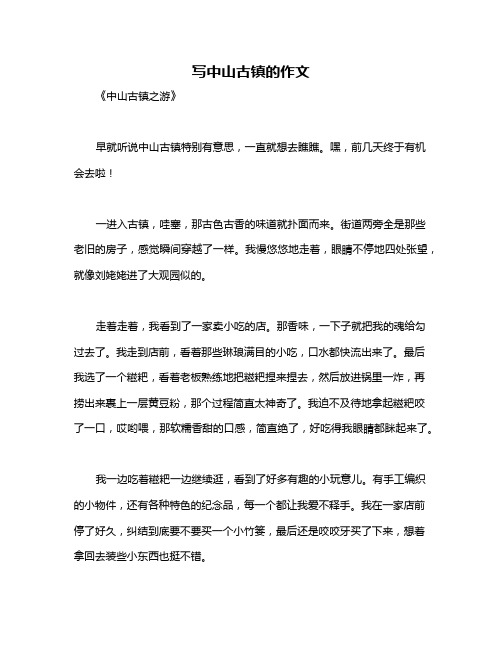 写中山古镇的作文

《中山古镇之游》

早就听说中山古镇特别有意思，一直就想去瞧瞧。嘿，前几天终于有机会去啦！

一进入古镇，哇塞，那古色古香的味道就扑面而来。街道两旁全是那些老旧的房子，感觉瞬间穿越了一样。我慢悠悠地走着，眼睛不停地四处张望，就像刘姥姥进了大观园似的。

走着走着，我看到了一家卖小吃的店。那香味，一下子就把我的魂给勾过去了。我走到店前，看着那些琳琅满目的小吃，口水都快流出来了。最后我选了一个糍粑，看着老板熟练地把糍粑捏来捏去，然后放进锅里一炸，再捞出来裹上一层黄豆粉，那个过程简直太神奇了。我迫不及待地拿起糍粑咬了一口，哎哟喂，那软糯香甜的口感，简直绝了，好吃得我眼睛都眯起来了。

我一边吃着糍粑一边继续逛，看到了好多有趣的小玩意儿。有手工编织的小物件，还有各种特色的纪念品，每一个都让我爱不释手。我在一家店前停了好久，纠结到底要不要买一个小竹篓，最后还是咬咬牙买了下来，想着拿回去装些小东西也挺不错。